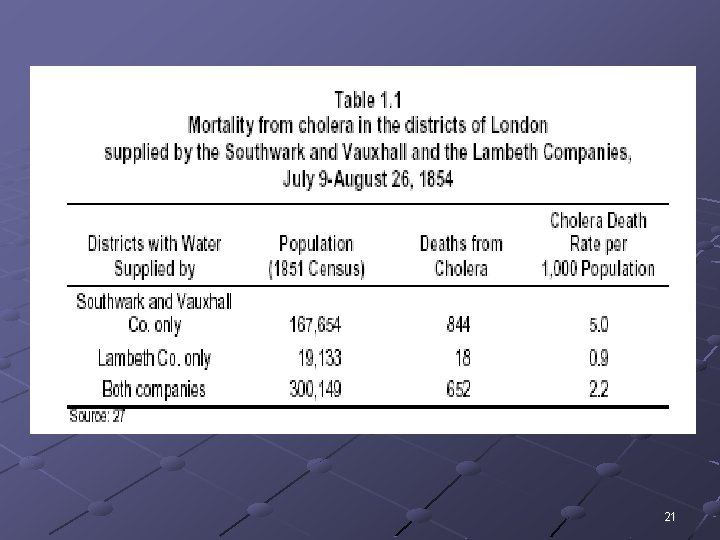 Table 1.1
Mortality from cholera in the districts of London
supplied by the Southwark and Vauxhall and the Lambeth Companies,
July 9-August 26, 1854

| Districts with Water Supplied by | Population (1851 Census) | Deaths from Cholera | Cholera Death Rate per 1,000 Population |
|---|---|---|---|
| Southwark and Vauxhall Co. only | 167,654 | 844 | 5.0 |
| Lambeth Co. only | 19,133 | 18 | 0.9 |
| Both companies | 300,149 | 652 | 2.2 |

Source: 27

21